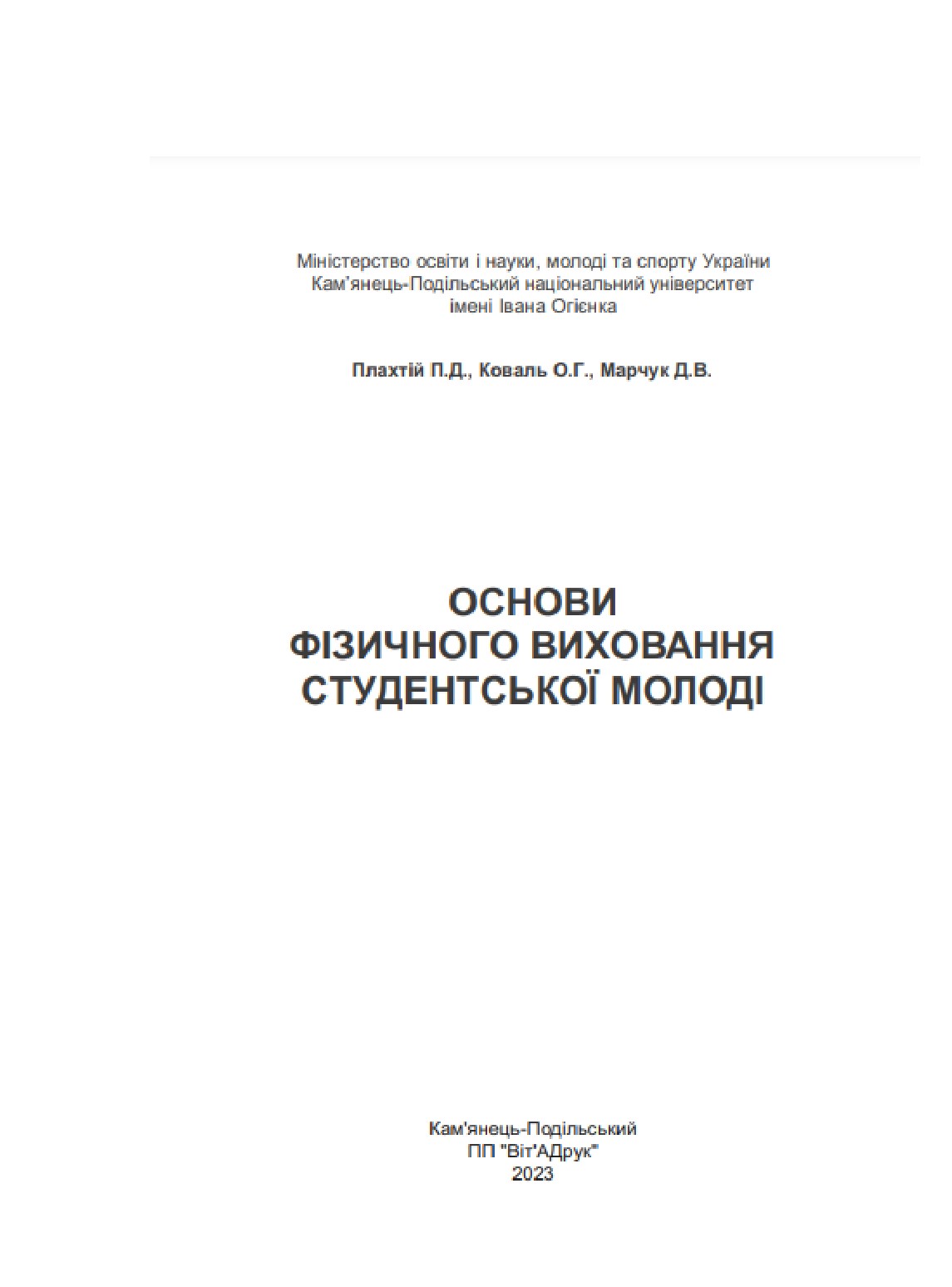 Міністерство освіти і науки, молоді та спорту України
Кам'янець-Подільський національний університет
імені Івана Огієнка

Плахтій П.Д., Коваль О.Г., Марчук Д.В.

ОСНОВИ
ФІЗИЧНОГО ВИХОВАННЯ
СТУДЕНТСЬКОЇ МОЛОДІ

Кам'янець-Подільський
ПП "Віт'АДрук"
2023